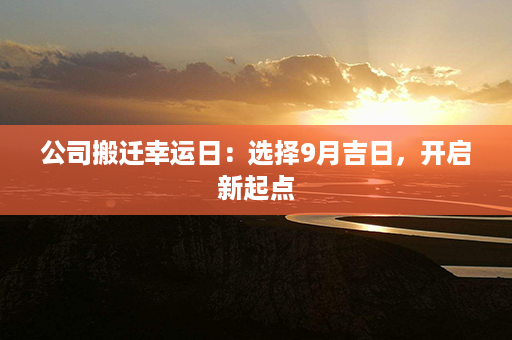 公司搬迁幸运日：选择9月吉日，开启新起点